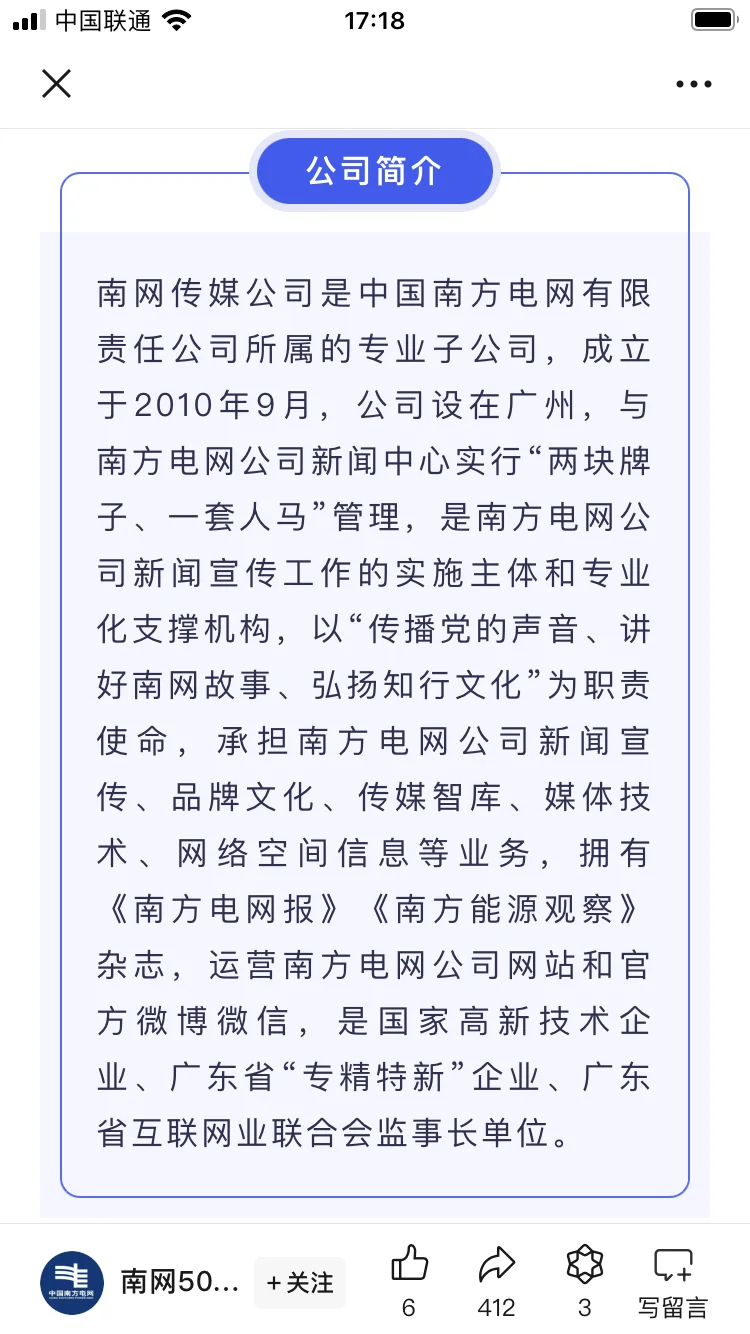 中国联通 17:18

公司简介

南网传媒公司是中国南方电网有限责任公司所属的专业子公司，成立于2010年9月，公司设在广州，与南方电网公司新闻中心实行“两块牌子、一套人马”管理，是南方电网公司新闻宣传工作的实施主体和专业化支撑机构，以“传播党的声音、讲好南网故事、弘扬知行文化”为职责使命，承担南方电网公司新闻宣传、品牌文化、传媒智库、媒体技术、网络空间信息等业务，拥有《南方电网报》《南方能源观察》杂志，运营南方电网公司网站和官方微博微信，是国家高新技术企业、广东省“专精特新”企业、广东省互联网业联合会监事长单位。

中国南方电网

南网50...

+关注

6

412

3

写留言